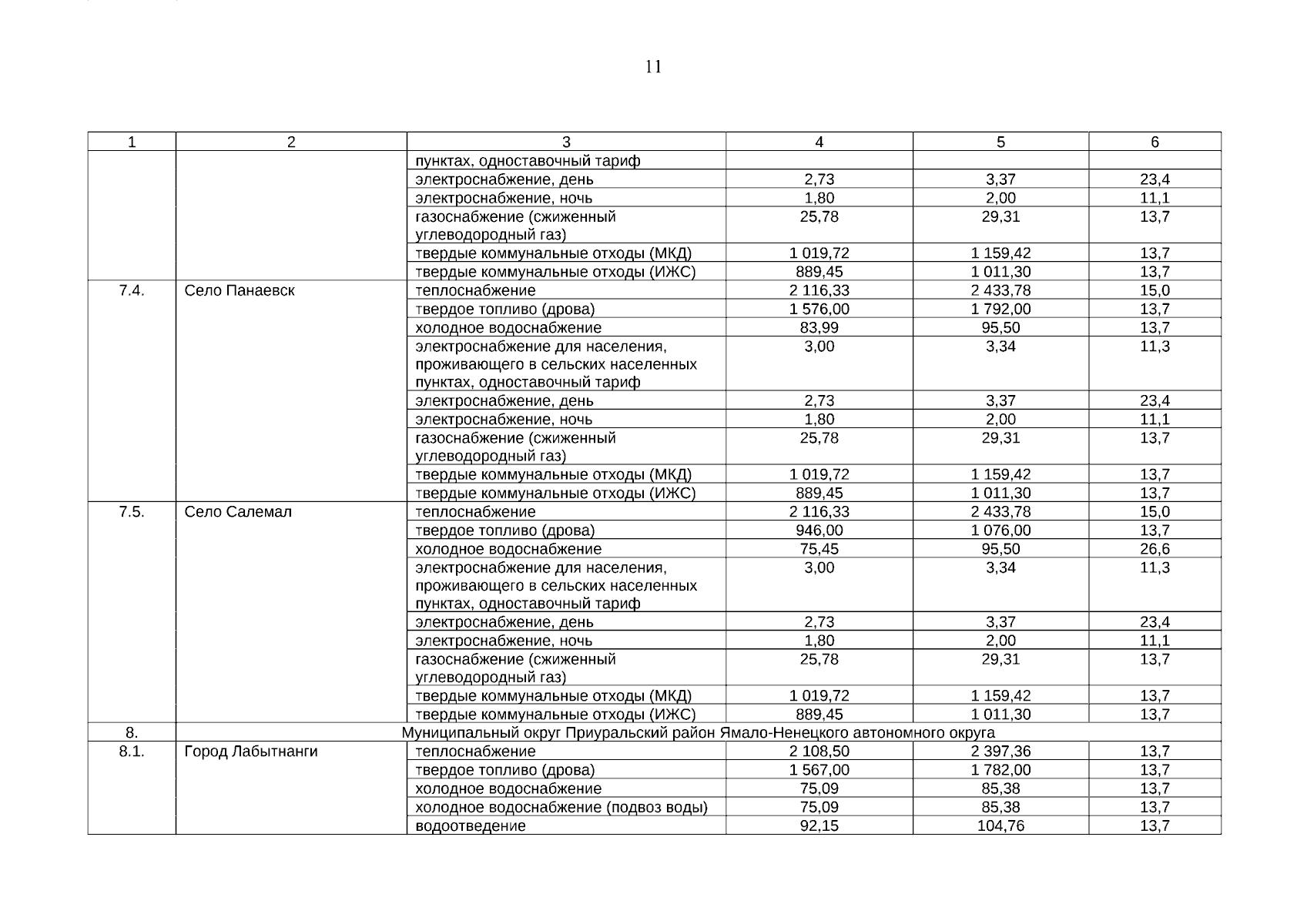 11

| 1 | 2 | 3 | 4 | 5 | 6 |
|---|---|---|---|---|---|
| | | пунктах, одноставочный тариф | | | |
| | | электроснабжение, день | 2,73 | 3,37 | 23,4 |
| | | электроснабжение, ночь | 1,80 | 2,00 | 11,1 |
| | | газоснабжение (сжиженный углеводородный газ) | 25,78 | 29,31 | 13,7 |
| | | твердые коммунальные отходы (МКД) | 1 019,72 | 1 159,42 | 13,7 |
| | | твердые коммунальные отходы (ИЖС) | 889,45 | 1 011,30 | 13,7 |
| 7.4. | Село Панаевск | теплоснабжение | 2 116,33 | 2 433,78 | 15,0 |
| | | твердое топливо (дрова) | 1 576,00 | 1 792,00 | 13,7 |
| | | холодное водоснабжение | 83,99 | 95,50 | 13,7 |
| | | электроснабжение для населения, проживающего в сельских населенных пунктах, одноставочный тариф | 3,00 | 3,34 | 11,3 |
| | | электроснабжение, день | 2,73 | 3,37 | 23,4 |
| | | электроснабжение, ночь | 1,80 | 2,00 | 11,1 |
| | | газоснабжение (сжиженный углеводородный газ) | 25,78 | 29,31 | 13,7 |
| | | твердые коммунальные отходы (МКД) | 1 019,72 | 1 159,42 | 13,7 |
| | | твердые коммунальные отходы (ИЖС) | 889,45 | 1 011,30 | 13,7 |
| 7.5. | Село Салемал | теплоснабжение | 2 116,33 | 2 433,78 | 15,0 |
| | | твердое топливо (дрова) | 946,00 | 1 076,00 | 13,7 |
| | | холодное водоснабжение | 75,45 | 95,50 | 26,6 |
| | | электроснабжение для населения, проживающего в сельских населенных пунктах, одноставочный тариф | 3,00 | 3,34 | 11,3 |
| | | электроснабжение, день | 2,73 | 3,37 | 23,4 |
| | | электроснабжение, ночь | 1,80 | 2,00 | 11,1 |
| | | газоснабжение (сжиженный углеводородный газ) | 25,78 | 29,31 | 13,7 |
| | | твердые коммунальные отходы (МКД) | 1 019,72 | 1 159,42 | 13,7 |
| | | твердые коммунальные отходы (ИЖС) | 889,45 | 1 011,30 | 13,7 |
| 8. | Муниципальный округ Приуральский район Ямало-Ненецкого автономного округа | | | | |
| 8.1. | Город Лабытнанги | теплоснабжение | 2 108,50 | 2 397,36 | 13,7 |
| | | твердое топливо (дрова) | 1 567,00 | 1 782,00 | 13,7 |
| | | холодное водоснабжение | 75,09 | 85,38 | 13,7 |
| | | холодное водоснабжение (подвоз воды) | 75,09 | 85,38 | 13,7 |
| | | водоотведение | 92,15 | 104,76 | 13,7 |